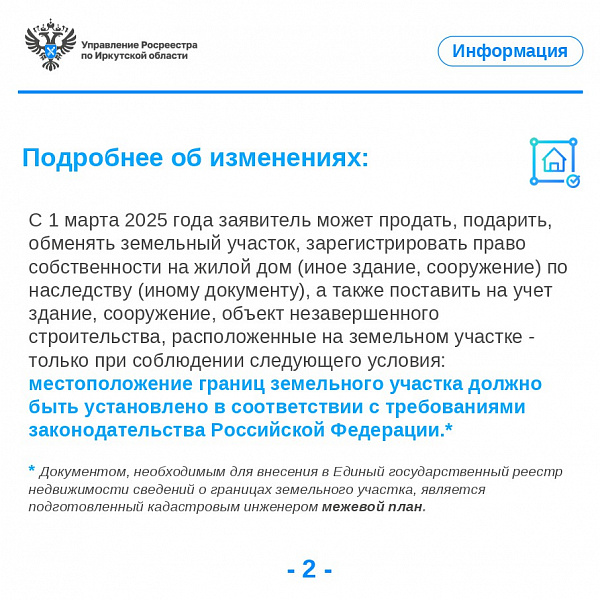 Управление Росреестра по Иркутской области

Информация

Подробнее об изменениях:

С 1 марта 2025 года заявитель может продать, подарить, обменять земельный участок, зарегистрировать право собственности на жилой дом (иное здание, сооружение) по наследству (иному документу), а также поставить на учет здание, сооружение, объект незавершенного строительства, расположенные на земельном участке - только при соблюдении следующего условия: местоположение границ земельного участка должно быть установлено в соответствии с требованиями законодательства Российской Федерации.*

* Документом, необходимым для внесения в Единый государственный реестр недвижимости сведений о границах земельного участка, является подготовленный кадастровым инженером межевой план.

- 2 -